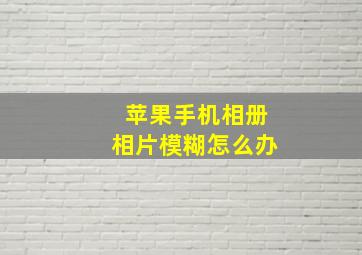 苹果手机相册
相片模糊怎么办